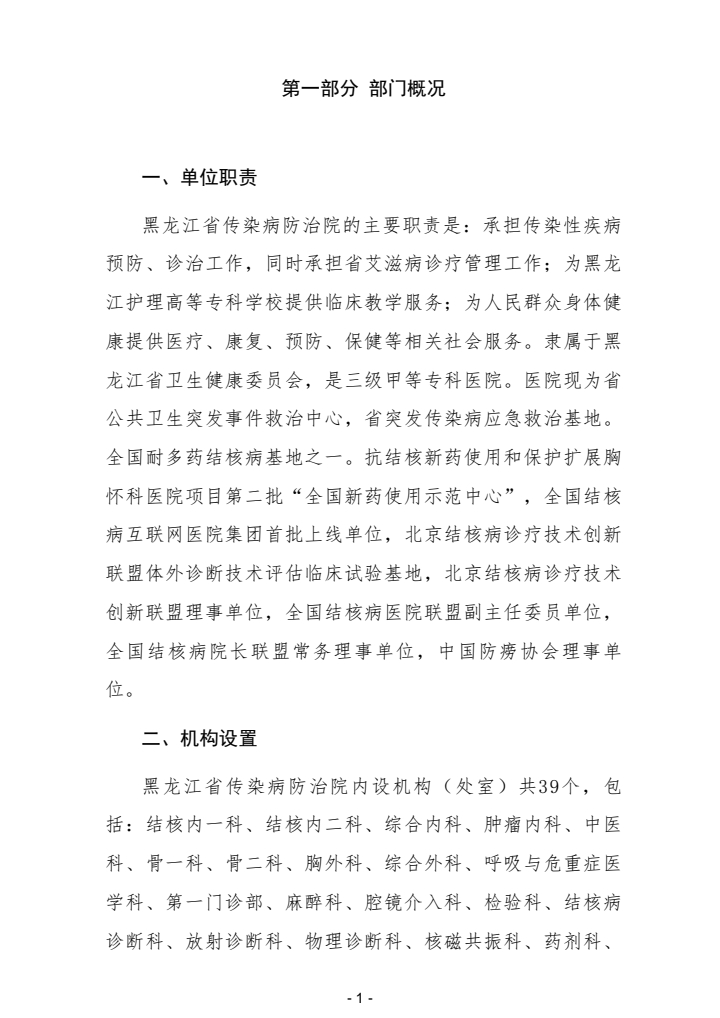 第一部分 部门概况

一、单位职责

黑龙江省传染病防治院的主要职责是：承担传染性疾病预防、诊治工作，同时承担省艾滋病诊疗管理工作；为黑龙江护理高等专科学校提供临床教学服务；为人民群众身体健康提供医疗、康复、预防、保健等相关社会服务。隶属于黑龙江省卫生健康委员会，是三级甲等专科医院。医院现为省公共卫生突发事件救治中心，省突发传染病应急救治基地。全国耐多药结核病基地之一。抗结核新药使用和保护扩展胸怀科医院项目第二批“全国新药使用示范中心”，全国结核病互联网医院集团首批上线单位，北京结核病诊疗技术创新联盟体外诊断技术评估临床试验基地，北京结核病诊疗技术创新联盟理事单位，全国结核病医院联盟副主任委员单位，全国结核病院长联盟常务理事单位，中国防痨协会理事单位。

二、机构设置

黑龙江省传染病防治院内设机构（处室）共39个，包括：结核内一科、结核内二科、综合内科、肿瘤内科、中医科、骨一科、骨二科、胸外科、综合外科、呼吸与危重症医学科、第一门诊部、麻醉科、腔镜介入科、检验科、结核病诊断科、放射诊断科、物理诊断科、核磁共振科、药剂科、

- 1 -